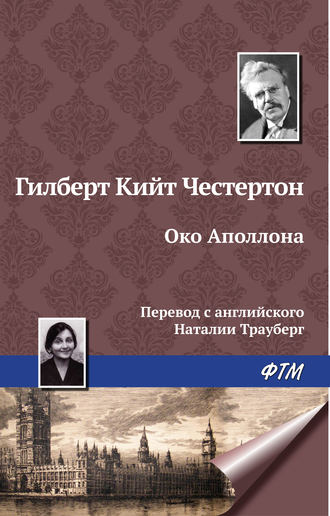 Гилберт Кийт Честертон

Око Аполлона

Перевод с английского
Наталии Трауберг

ФТМ